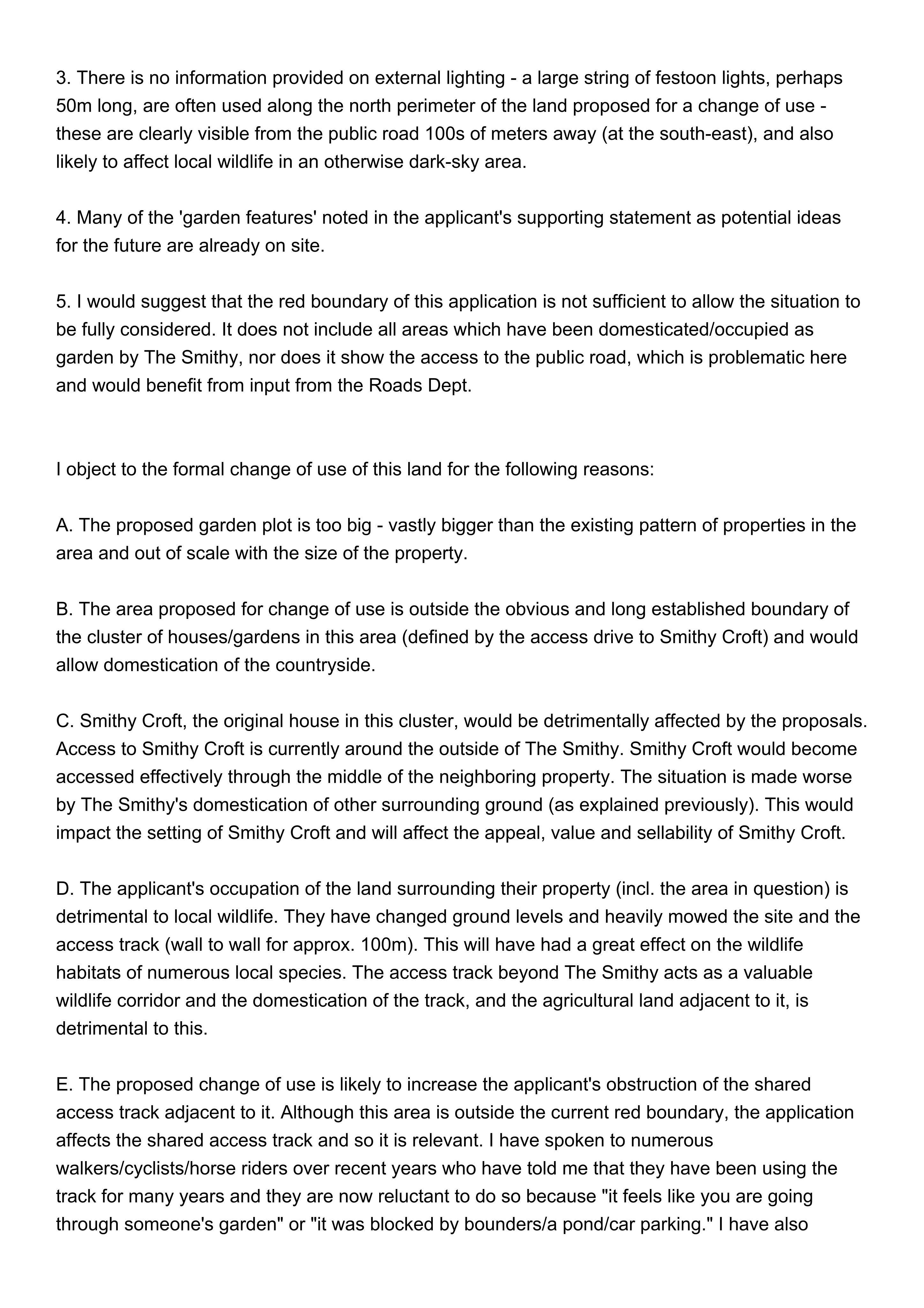 3. There is no information provided on external lighting - a large string of festoon lights, perhaps 50m long, are often used along the north perimeter of the land proposed for a change of use - these are clearly visible from the public road 100s of meters away (at the south-east), and also likely to affect local wildlife in an otherwise dark-sky area.

4. Many of the 'garden features' noted in the applicant's supporting statement as potential ideas for the future are already on site.

5. I would suggest that the red boundary of this application is not sufficient to allow the situation to be fully considered. It does not include all areas which have been domesticated/occupied as garden by The Smithy, nor does it show the access to the public road, which is problematic here and would benefit from input from the Roads Dept.

I object to the formal change of use of this land for the following reasons:

A. The proposed garden plot is too big - vastly bigger than the existing pattern of properties in the area and out of scale with the size of the property.

B. The area proposed for change of use is outside the obvious and long established boundary of the cluster of houses/gardens in this area (defined by the access drive to Smithy Croft) and would allow domestication of the countryside.

C. Smithy Croft, the original house in this cluster, would be detrimentally affected by the proposals. Access to Smithy Croft is currently around the outside of The Smithy. Smithy Croft would become accessed effectively through the middle of the neighboring property. The situation is made worse by The Smithy's domestication of other surrounding ground (as explained previously). This would impact the setting of Smithy Croft and will affect the appeal, value and sellability of Smithy Croft.

D. The applicant's occupation of the land surrounding their property (incl. the area in question) is detrimental to local wildlife. They have changed ground levels and heavily mowed the site and the access track (wall to wall for approx. 100m). This will have had a great effect on the wildlife habitats of numerous local species. The access track beyond The Smithy acts as a valuable wildlife corridor and the domestication of the track, and the agricultural land adjacent to it, is detrimental to this.

E. The proposed change of use is likely to increase the applicant's obstruction of the shared access track adjacent to it. Although this area is outside the current red boundary, the application affects the shared access track and so it is relevant. I have spoken to numerous walkers/cyclists/horse riders over recent years who have told me that they have been using the track for many years and they are now reluctant to do so because "it feels like you are going through someone's garden" or "it was blocked by bounders/a pond/car parking." I have also